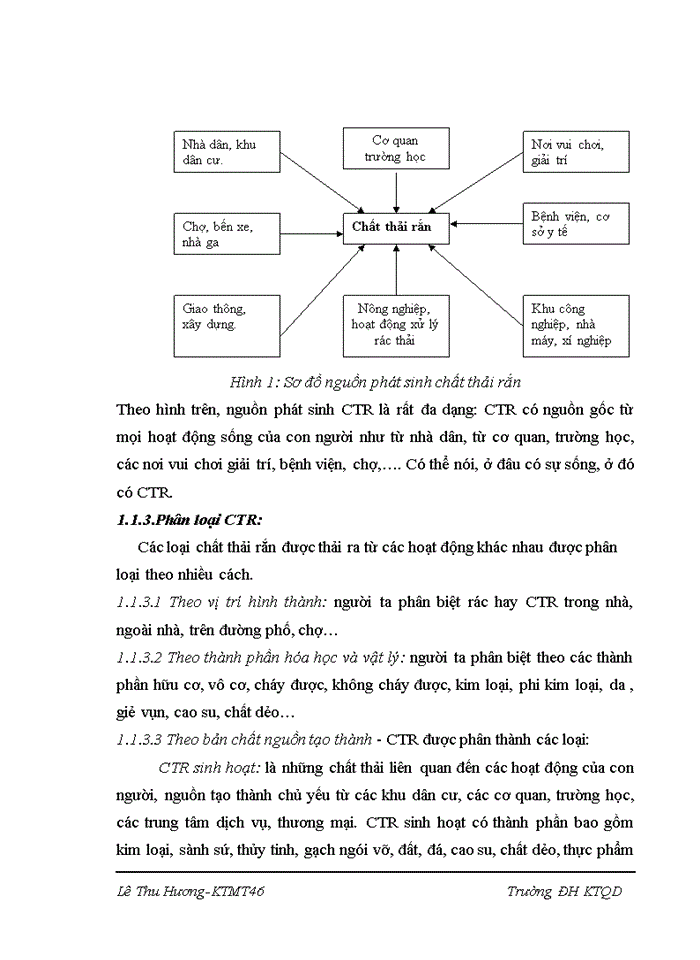 Nhà dân, khu dân cư.

Cơ quan trường học

Nơi vui chơi, giải trí

Chợ, bến xe, nhà ga

Chất thải rắn

Bệnh viện, cơ sở y tế

Giao thông, xây dựng.

Nông nghiệp, hoạt động xử lý rác thải

Khu công nghiệp, nhà máy, xí nghiệp

Hình 1: Sơ đồ nguồn phát sinh chất thải rắn

Theo hình trên, nguồn phát sinh CTR là rất đa dạng: CTR có nguồn gốc từ mọi hoạt động sống của con người như từ nhà dân, từ cơ quan, trường học, các nơi vui chơi giải trí, bệnh viện, chợ,…. Có thể nói, ở đâu có sự sống, ở đó có CTR.

1.1.3.Phân loại CTR:

Các loại chất thải rắn được thải ra từ các hoạt động khác nhau được phân loại theo nhiều cách.

1.1.3.1 Theo vị trí hình thành: người ta phân biệt rác hay CTR trong nhà, ngoài nhà, trên đường phố, chợ…

1.1.3.2 Theo thành phần hóa học và vật lý: người ta phân biệt theo các thành phần hữu cơ, vô cơ, cháy được, không cháy được, kim loại, phi kim loại, da , giẻ vụn, cao su, chất dẻo…

1.1.3.3 Theo bản chất nguồn tạo thành - CTR được phân thành các loại:

CTR sinh hoạt: là những chất thải liên quan đến các hoạt động của con người, nguồn tạo thành chủ yếu từ các khu dân cư, các cơ quan, trường học, các trung tâm dịch vụ, thương mại. CTR sinh hoạt có thành phần bao gồm kim loại, sành sứ, thủy tinh, gạch ngói vỡ, đất, đá, cao su, chất dẻo, thực phẩm

Lê Thu Hương-KTMT46

Trường ĐH KTQD